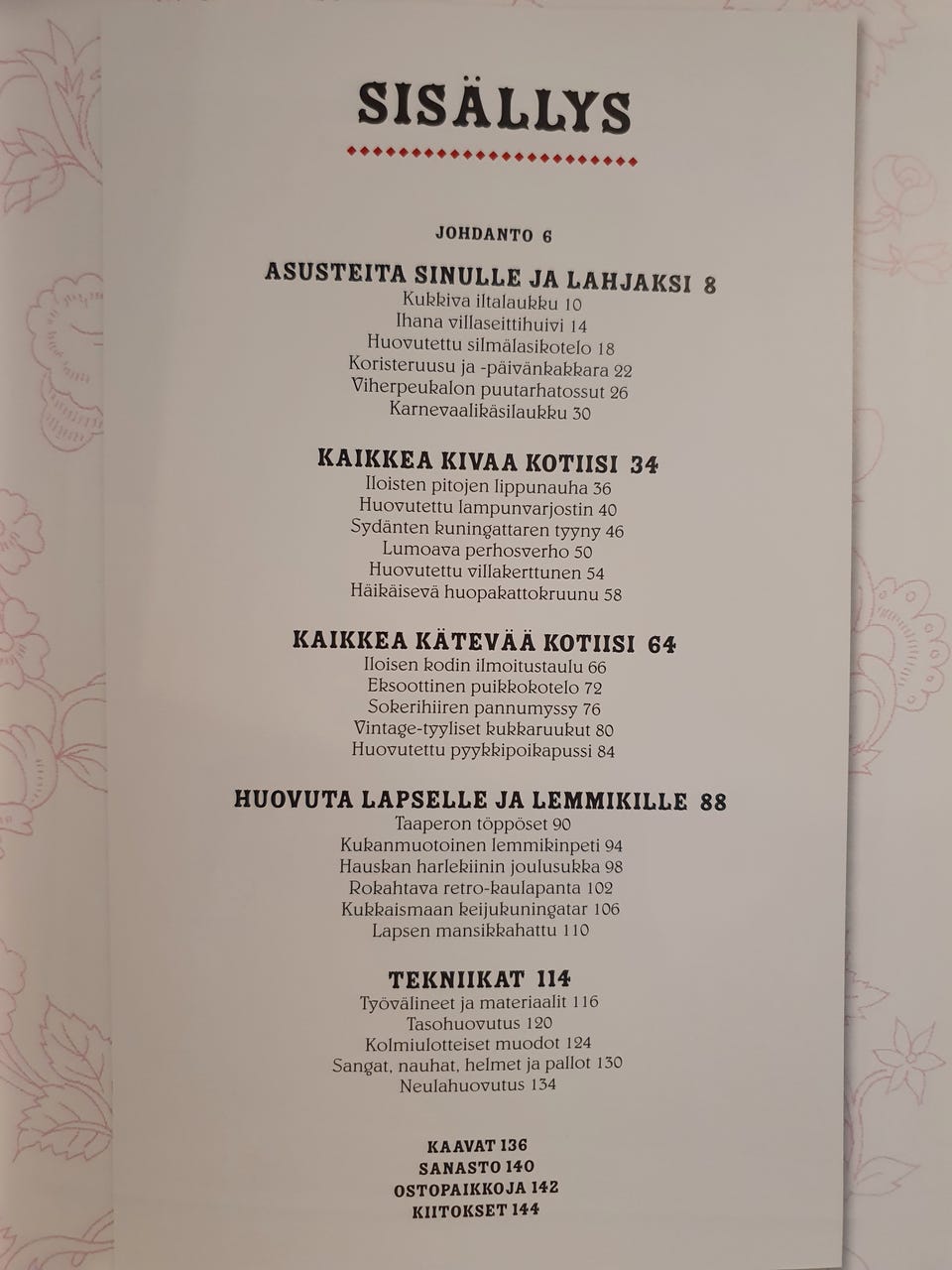 SISÄLLYS

JOHDANTO 6

ASUSTEITA SINULLE JA LAHJAKSI 8
Kukkiva iltalaukku 10
Ihana villaseittihuivi 14
Huovutettu silmälasikotelo 18
Koristeruusu ja -päivänkakkara 22
Viherpeukalon puutarhatossut 26
Karnevaalikäsilaukku 30

KAIKKEA KIVAA KOTIISI 34
Iloisten pitojen lippunauha 36
Huovutettu lampunvarjostin 40
Sydänten kuningattaren tyyny 46
Lumoava perhosverho 50
Huovutettu villakerttunen 54
Häikäisevä huopakattokruunu 58

KAIKKEA KÄTEVÄÄ KOTIISI 64
Iloisen kodin ilmoitustaulu 66
Eksoottinen puikkokotelo 72
Sokerihiiren pannumyssy 76
Vintage-tyyliset kukkaruukut 80
Huovutettu pyykkipoikapussi 84

HUOVUTA LAPSELLE JA LEMMIKILLE 88
Taaperon töppöset 90
Kukanmuotoinen lemmikinpeti 94
Hauskan harlekiinin joulusukka 98
Rokahtava retro-kaulapanta 102
Kukkaismaan keijukuningatar 106
Lapsen mansikkahattu 110

TEKNIIKAT 114
Työvälineet ja materiaalit 116
Tasohuovutus 120
Kolmiulotteiset muodot 124
Sangat, nauhat, helmet ja pallot 130
Neulahuovutus 134

KAAVAT 136
SANASTO 140
OSTOPAIKKOJA 142
KIITOKSET 144